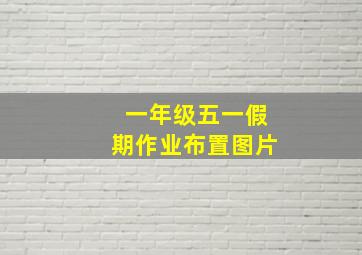 一年级五一假期作业布置图片